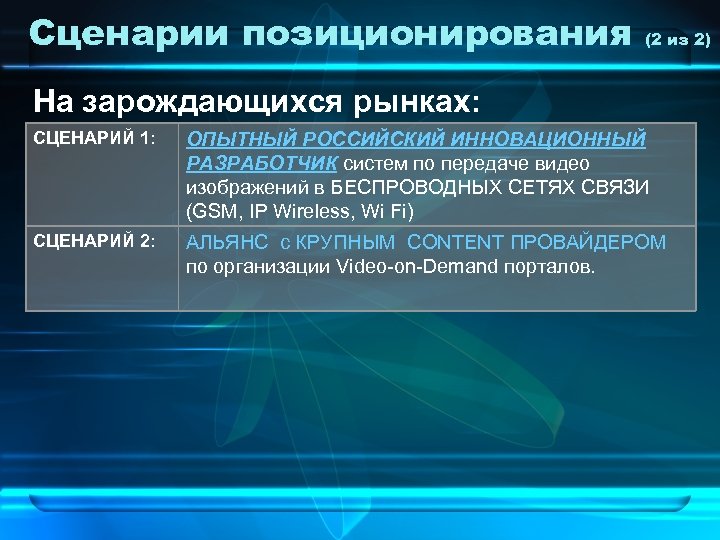 Сценарии позиционирования (2 из 2)

На зарождающихся рынках:

| СЦЕНАРИЙ 1: | ОПЫТНЫЙ РОССИЙСКИЙ ИННОВАЦИОННЫЙ РАЗРАБОТЧИК систем по передаче видео изображений в БЕСПРОВОДНЫХ СЕТЯХ СВЯЗИ (GSM, IP Wireless, Wi Fi) |
|---|---|
| СЦЕНАРИЙ 2: | АЛЬЯНС с КРУПНЫМ CONTENT ПРОВАЙДЕРОМ по организации Video-on-Demand порталов. |